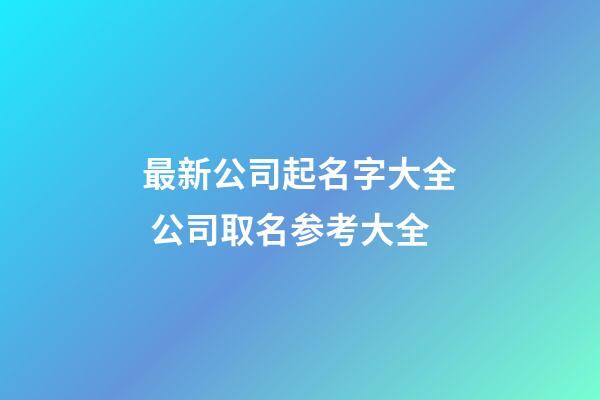 最新公司起名字大全
公司取名参考大全